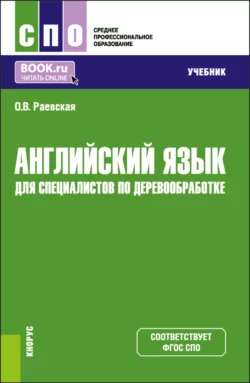 СПО

СРЕДНЕЕ ПРОФЕССИОНАЛЬНОЕ ОБРАЗОВАНИЕ

BOOK.ru
ЧИТАТЬ ONLINE

УЧЕБНИК

О.В. Раевская

АНГЛИЙСКИЙ ЯЗЫК
ДЛЯ СПЕЦИАЛИСТОВ ПО ДЕРЕВООБРАБОТКЕ

КНОРУС

СООТВЕТСТВУЕТ ФГОС СПО